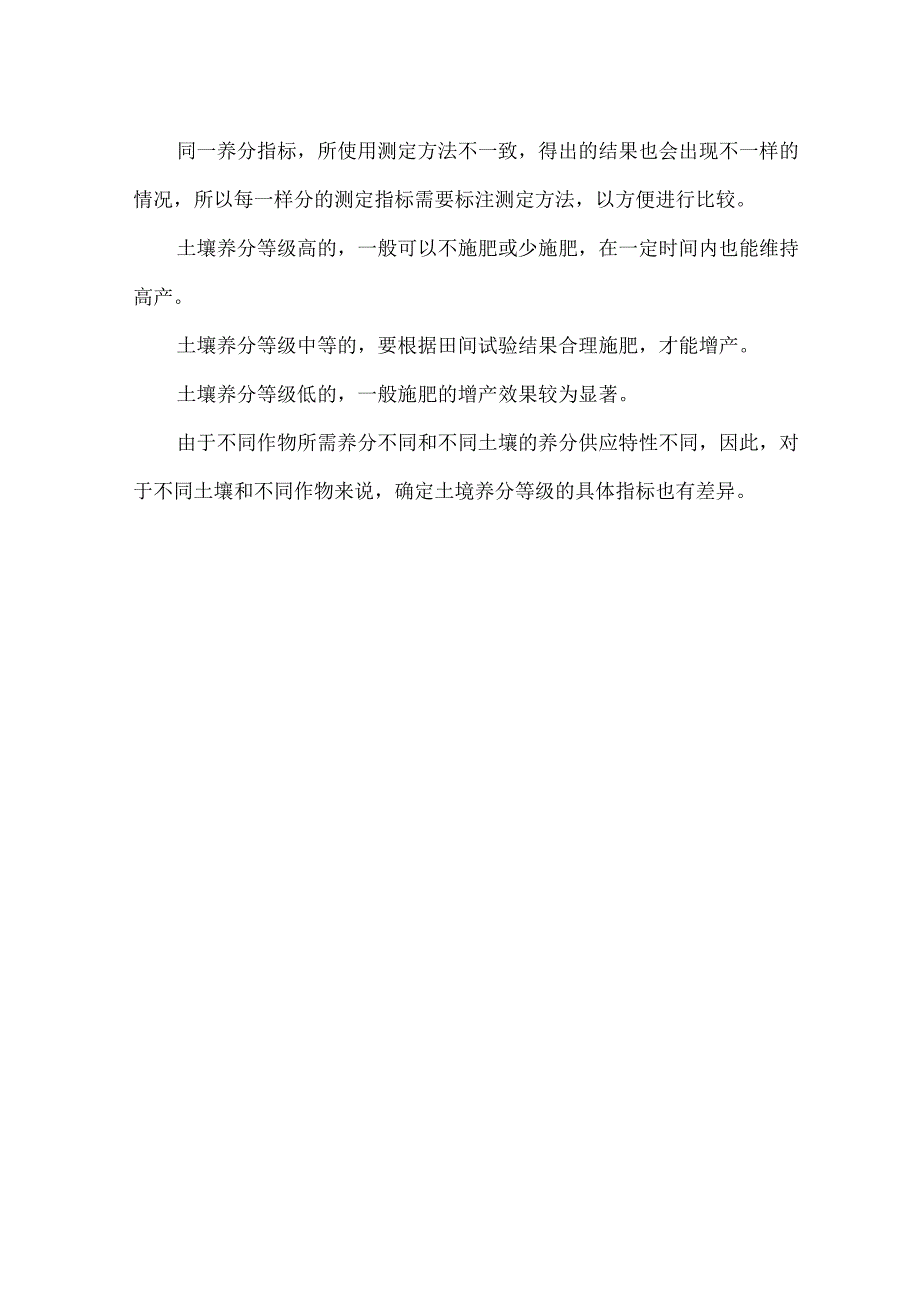 同一养分指标，所使用测定方法不一致，得出的结果也会出现不一样的情况，所以每一样分的测定指标需要标注测定方法，以方便进行比较。

土壤养分等级高的，一般可以不施肥或少施肥，在一定时间内也能维持高产。

土壤养分等级中等的，要根据田间试验结果合理施肥，才能增产。

土壤养分等级低的，一般施肥的增产效果较为显著。

由于不同作物所需养分不同和不同土壤的养分供应特性不同，因此，对于不同土壤和不同作物来说，确定土境养分等级的具体指标也有差异。